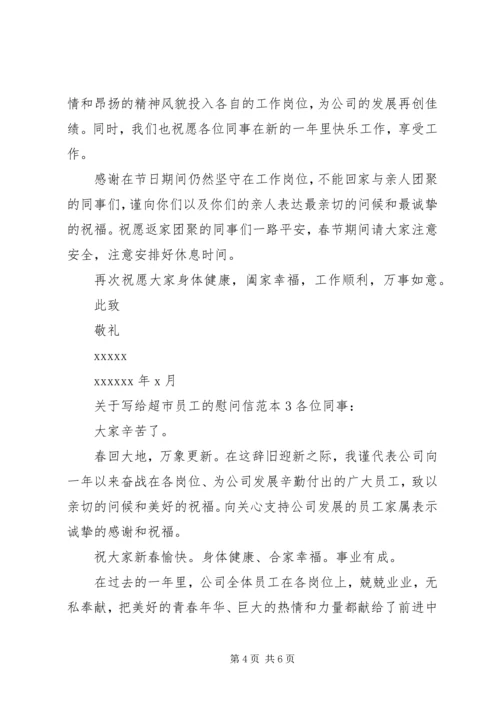 情和昂扬的精神风貌投入各自的工作岗位，为公司的发展再创佳绩。同时，我们也祝愿各位同事在新的一年里快乐工作，享受工作。

感谢在节日期间仍然坚守在工作岗位，不能回家与亲人团聚的同事们，谨向你们以及你们的亲人表达最亲切的问候和最诚挚的祝福。祝愿返家团聚的同事们一路平安，春节期间请大家注意安全，注意安排好休息时间。

再次祝愿大家身体健康，阖家幸福，工作顺利，万事如意。

此致

敬礼

xxxxx

xxxxxx 年 x 月

关于写给超市员工的慰问信范本 3 各位同事：

大家辛苦了。

春回大地，万象更新。在这辞旧迎新之际，我谨代表公司向一年以来奋战在各岗位、为公司发展辛勤付出的广大员工，致以亲切的问候和美好的祝福。向关心支持公司发展的员工家属表示诚挚的感谢和祝福。

祝大家新春愉快。身体健康、合家幸福。事业有成。

在过去的一年里，公司全体员工在各岗位上，兢兢业业，无私奉献，把美好的青春年华、巨大的热情和力量都献给了前进中

第 4 页 共 6 页